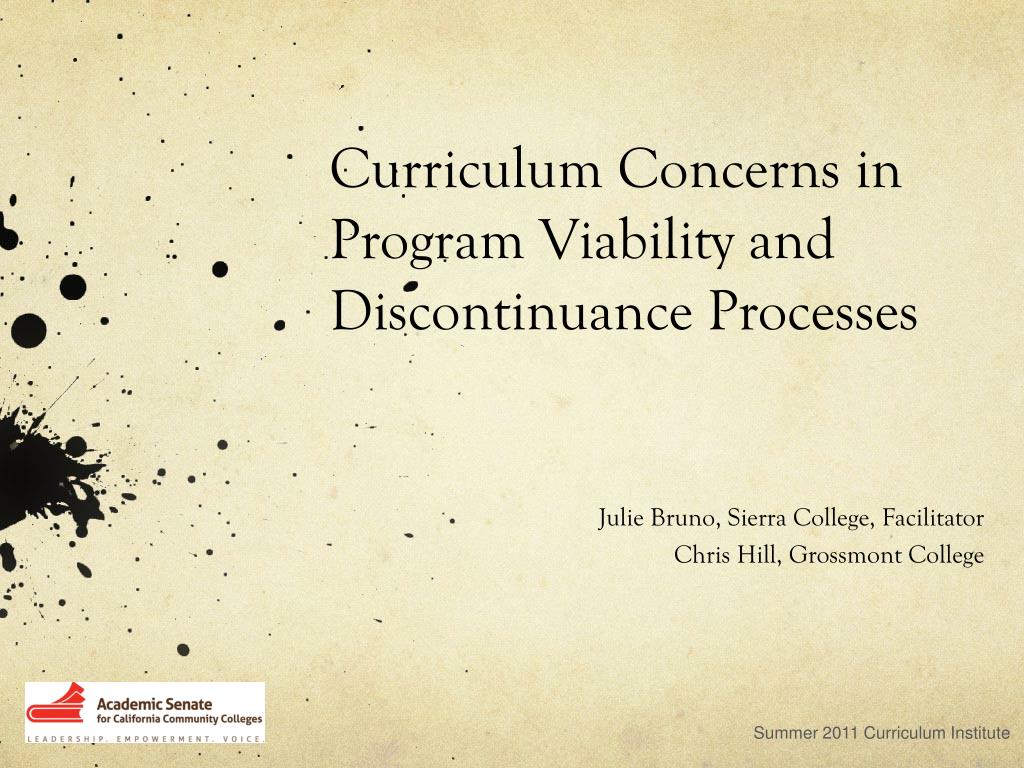 Curriculum Concerns in Program Viability and Discontinuance Processes

Julie Bruno, Sierra College, Facilitator
Chris Hill, Grossmont College

Academic Senate
for California Community Colleges
LEADERSHIP. EMPOWERMENT. VOICE.

Summer 2011 Curriculum Institute